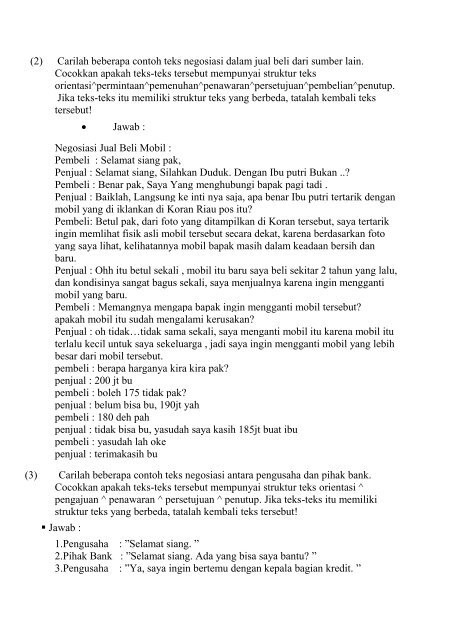 (2) Carilah beberapa contoh teks negosiasi dalam jual beli dari sumber lain. Cocokkan apakah teks-teks tersebut mempunyai struktur teks orientasi^permintaan^pemenuhan^penawaran^persetujuan^pembelian^penutup. Jika teks-teks itu memiliki struktur teks yang berbeda, tatalah kembali teks tersebut!

• Jawab :

Negosiasi Jual Beli Mobil :
Pembeli : Selamat siang pak,
Penjual : Selamat siang, Silahkan Duduk. Dengan Ibu putri Bukan ..?
Pembeli : Benar pak, Saya Yang menghubungi bapak pagi tadi .
Penjual : Baiklah, Langsung ke inti nya saja, apa benar Ibu putri tertarik dengan mobil yang di iklankan di Koran Riau pos itu?
Pembeli: Betul pak, dari foto yang ditampilkan di Koran tersebut, saya tertarik ingin memlihat fisik asli mobil tersebut secara dekat, karena berdasarkan foto yang saya lihat, kelihatannya mobil bapak masih dalam keadaan bersih dan baru.
Penjual : Ohh itu betul sekali , mobil itu baru saya beli sekitar 2 tahun yang lalu, dan kondisinya sangat bagus sekali, saya menjualnya karena ingin mengganti mobil yang baru.
Pembeli : Memangnya mengapa bapak ingin mengganti mobil tersebut? apakah mobil itu sudah mengalami kerusakan?
Penjual : oh tidak…tidak sama sekali, saya menganti mobil itu karena mobil itu terlalu kecil untuk saya sekeluarga , jadi saya ingin mengganti mobil yang lebih besar dari mobil tersebut.
pembeli : berapa harganya kira kira pak?
penjual : 200 jt bu
pembeli : boleh 175 tidak pak?
penjual : belum bisa bu, 190jt yah
pembeli : 180 deh pah
penjual : tidak bisa bu, yasudah saya kasih 185jt buat ibu
pembeli : yasudah lah oke
penjual : terimakasih bu

(3) Carilah beberapa contoh teks negosiasi antara pengusaha dan pihak bank. Cocokkan apakah teks-teks tersebut mempunyai struktur teks orientasi ^ pengajuan ^ penawaran ^ persetujuan ^ penutup. Jika teks-teks itu memiliki struktur teks yang berbeda, tatalah kembali teks tersebut!

▪ Jawab :

1.Pengusaha : "Selamat siang. "
2.Pihak Bank : "Selamat siang. Ada yang bisa saya bantu? "
3.Pengusaha : "Ya, saya ingin bertemu dengan kepala bagian kredit. "